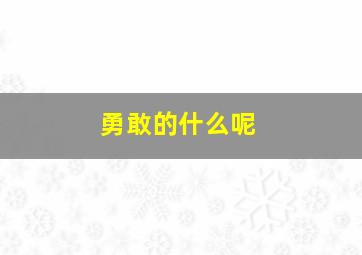 勇敢的什么呢